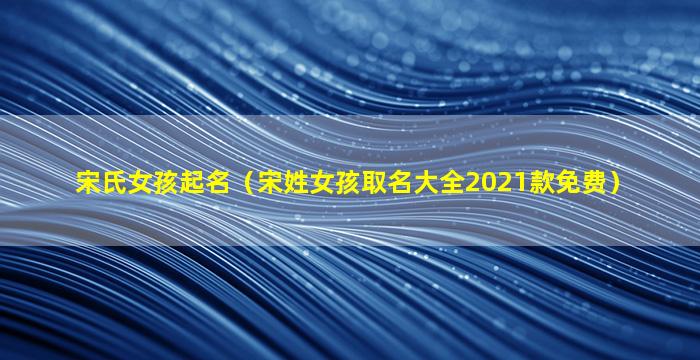 宋氏女孩起名（宋姓女孩取名大全2021款免费）